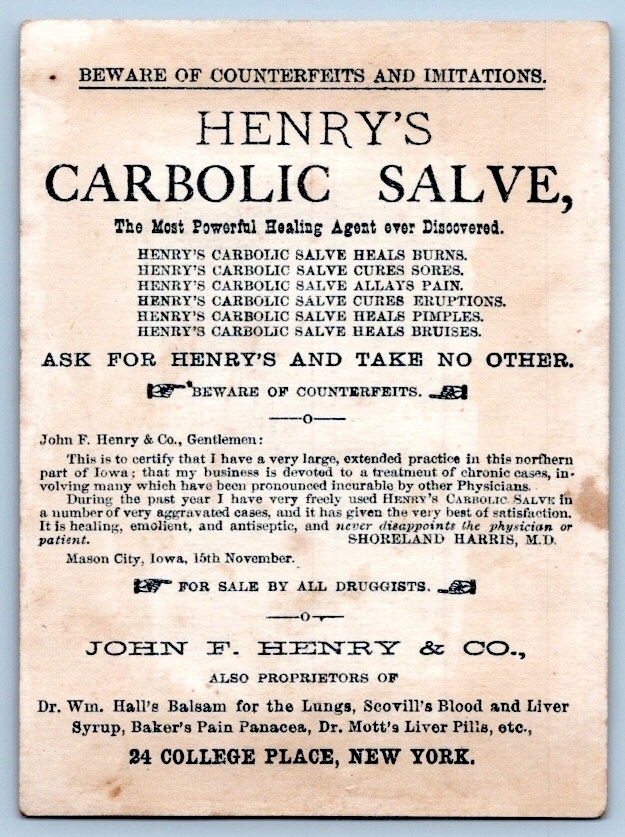 BEWARE OF COUNTERFEITS AND IMITATIONS.

HENRY'S
CARBOLIC SALVE,

The Most Powerful Healing Agent ever Discovered.

HENRY'S CARBOLIC SALVE HEALS BURNS.
HENRY'S CARBOLIC SALVE CURES SORES.
HENRY'S CARBOLIC SALVE ALLAYS PAIN.
HENRY'S CARBOLIC SALVE CURES ERUPTIONS.
HENRY'S CARBOLIC SALVE HEALS PIMPLES.
HENRY'S CARBOLIC SALVE HEALS BRUISES.

ASK FOR HENRY'S AND TAKE NO OTHER.

BEWARE OF COUNTERFEITS.

—o—

John F. Henry & Co., Gentlemen:

This is to certify that I have a very large, extended practice in this northern part of Iowa; that my business is devoted to a treatment of chronic cases, involving many which have been pronounced incurable by other Physicians.

During the past year I have very freely used HENRY'S CARBOLIC SALVE in a number of very aggravated cases, and it has given the very best of satisfaction. It is healing, emolient, and antiseptic, and never disappoints the physician or patient. SHORELAND HARRIS, M.D.

Mason City, Iowa, 15th November.

FOR SALE BY ALL DRUGGISTS.

—o—

JOHN F. HENRY & CO.,

ALSO PROPRIETORS OF

Dr. Wm. Hall's Balsam for the Lungs, Scovill's Blood and Liver Syrup, Baker's Pain Panacea, Dr. Mott's Liver Pills, etc.,

24 COLLEGE PLACE, NEW YORK.